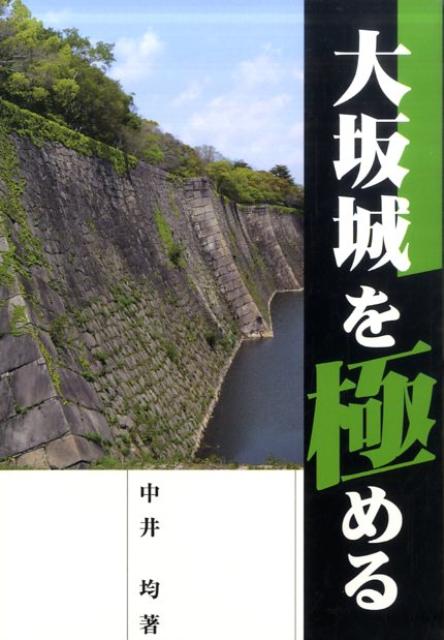 大坂城を極める

中井 均 著